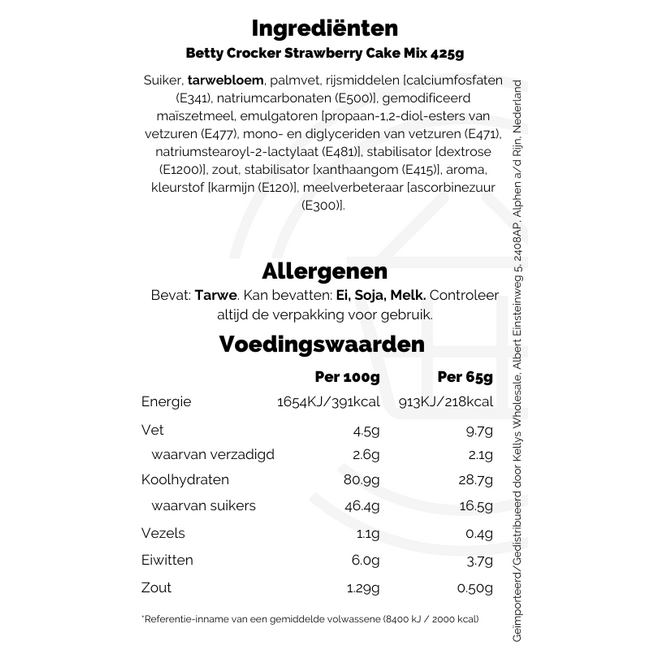 Ingrediënten

Betty Crocker Strawberry Cake Mix 425g

Suiker, tarwebloem, palmvet, rijsmiddelen [calciumfosfaten (E341), natriumcarbonaten (E500)], gemodificeerd maïszetmeel, emulgatoren [propaan-1,2-diol-esters van vetzuren (E477), mono- en diglyceriden van vetzuren (E471), natriumstearoyl-2-lactylaat (E481)], stabilisator [dextrose (E1200)], zout, stabilisator [xanthaangom (E415)], aroma, kleurstof [karmijn (E120)], meelverbeteraar [ascorbinezuur (E300)].

Allergenen

Bevat: Tarwe. Kan bevatten: Ei, Soja, Melk. Controleer altijd de verpakking voor gebruik.

Voedingswaarden

| | Per 100g | Per 65g |
|---|---|---|
| Energie | 1654KJ/391kcal | 913KJ/218kcal |
| Vet | 4.5g | 9.7g |
| waarvan verzadigd | 2.6g | 2.1g |
| Koolhydraten | 80.9g | 28.7g |
| waarvan suikers | 46.4g | 16.5g |
| Vezels | 1.1g | 0.4g |
| Eiwitten | 6.0g | 3.7g |
| Zout | 1.29g | 0.50g |

*Referentie-inname van een gemiddelde volwassene (8400 kJ / 2000 kcal)

Geïmporteerd/Gedistribueerd door Kellys Wholesale, Albert Einsteinweg 5, 2408AP, Alphen a/d Rijn, Nederland